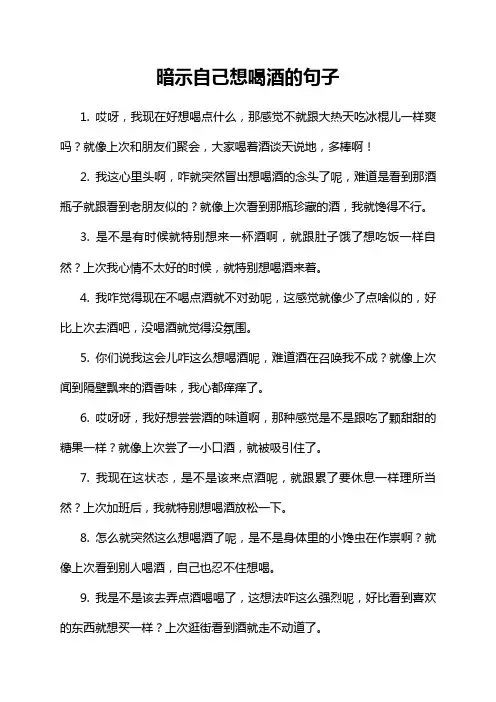 暗示自己想喝酒的句子

1. 哎呀，我现在好想喝点什么，那感觉不就跟大热天吃冰棍儿一样爽吗？就像上次和朋友们聚会，大家喝着酒谈天说地，多棒啊！

2. 我这心里头啊，咋就突然冒出想喝酒的念头了呢，难道是看到那酒瓶子就跟看到老朋友似的？就像上次看到那瓶珍藏的酒，我就馋得不行。

3. 是不是有时候就特别想来一杯酒啊，就跟肚子饿了想吃饭一样自然？上次我心情不太好的时候，就特别想喝酒来着。

4. 我咋觉得现在不喝点酒就不对劲呢，这感觉就像少了点啥似的，好比上次去酒吧，没喝酒就觉得没氛围。

5. 你们说我这会儿咋这么想喝酒呢，难道酒在召唤我不成？就像上次闻到隔壁飘来的酒香味，我心都痒痒了。

6. 哎呀呀，我好想尝尝酒的味道啊，那种感觉是不是跟吃了颗甜甜的糖果一样？就像上次尝了一小口酒，就被吸引住了。

7. 我现在这状态，是不是该来点酒呢，就跟累了要休息一样理所当然？上次加班后，我就特别想喝酒放松一下。

8. 怎么就突然这么想喝酒了呢，是不是身体里的小馋虫在作祟啊？就像上次看到别人喝酒，自己也忍不住想喝。

9. 我是不是该去弄点酒喝喝了，这想法咋这么强烈呢，好比看到喜欢的东西就想买一样？上次逛街看到酒就走不动道了。